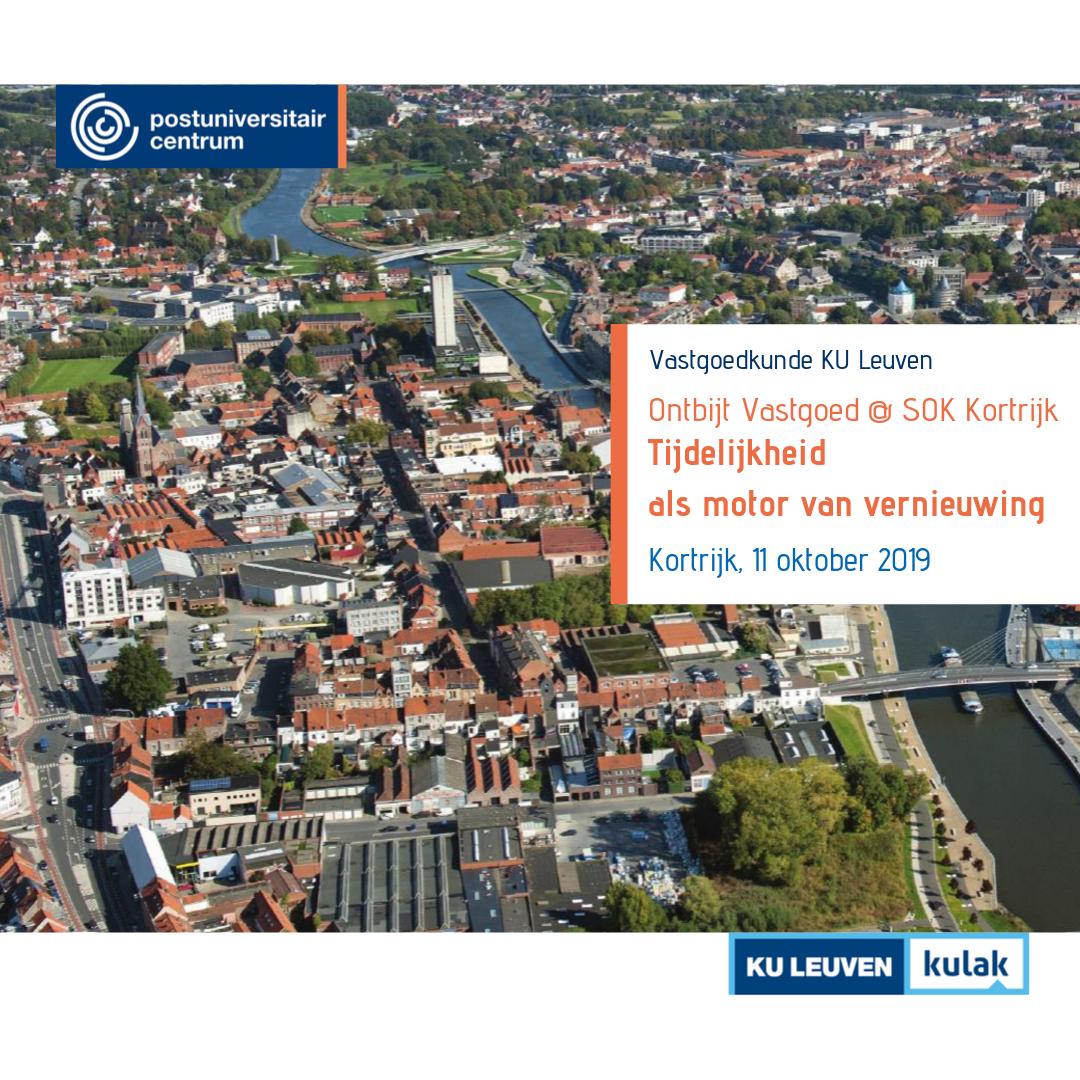 postuniversitair centrum

Vastgoedkunde KU Leuven

Ontbijt Vastgoed @ SOK Kortrijk

Tijdelijkheid als motor van vernieuwing

Kortrijk, 11 oktober 2019

KU LEUVEN kulak